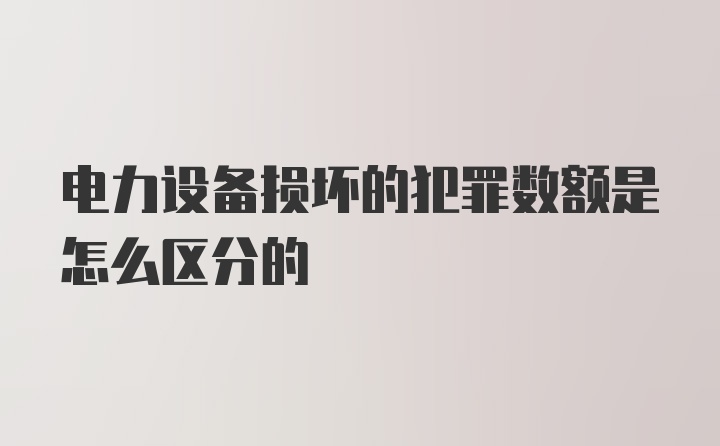 电力设备损坏的犯罪数额是怎么区分的